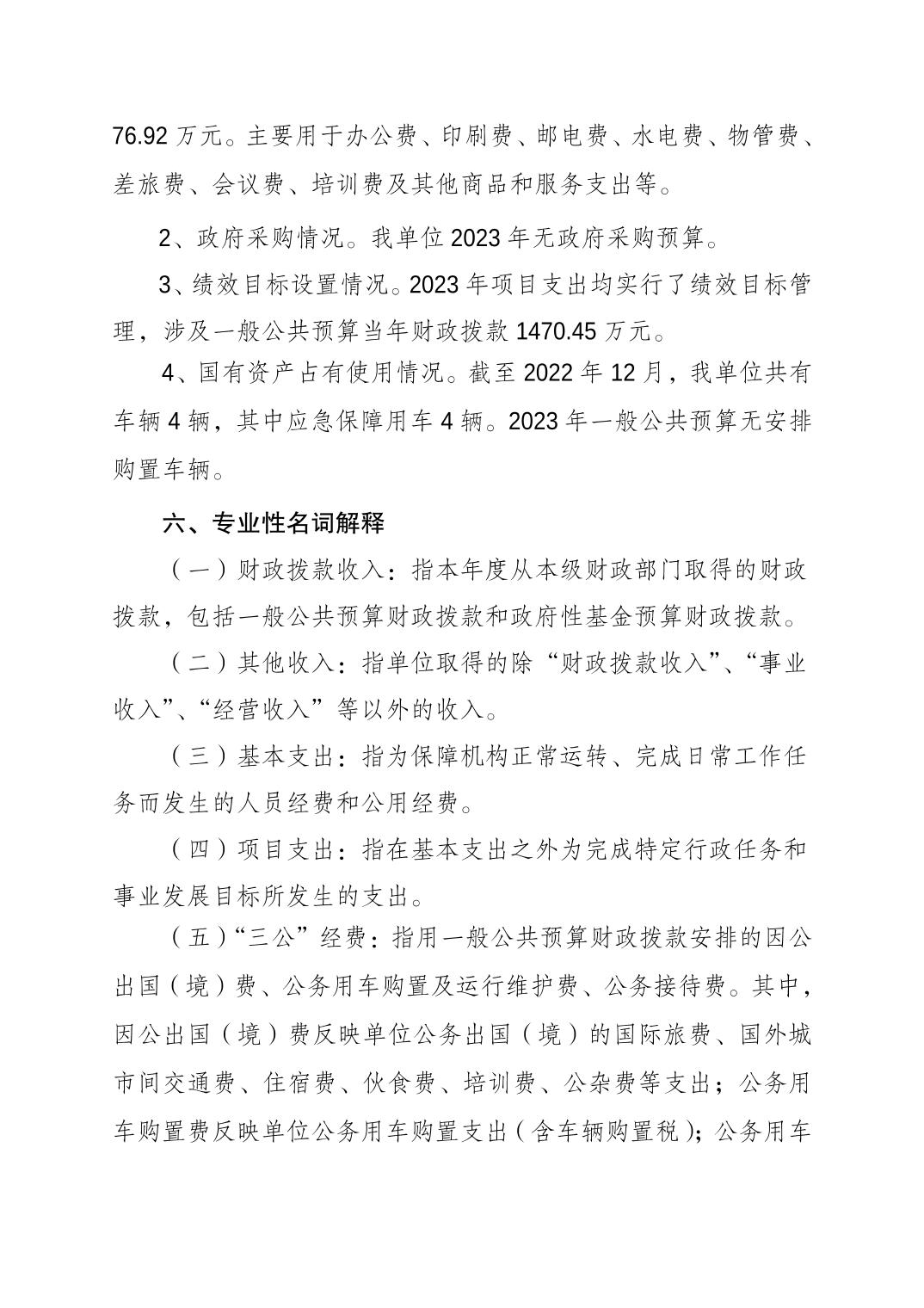 76.92 万元。主要用于办公费、印刷费、邮电费、水电费、物管费、差旅费、会议费、培训费及其他商品和服务支出等。

2、政府采购情况。我单位 2023 年无政府采购预算。

3、绩效目标设置情况。2023 年项目支出均实行了绩效目标管理，涉及一般公共预算当年财政拨款 1470.45 万元。

4、国有资产占有使用情况。截至 2022 年 12 月，我单位共有车辆 4 辆，其中应急保障用车 4 辆。2023 年一般公共预算无安排购置车辆。

六、专业性名词解释

（一）财政拨款收入：指本年度从本级财政部门取得的财政拨款，包括一般公共预算财政拨款和政府性基金预算财政拨款。

（二）其他收入：指单位取得的除“财政拨款收入”、“事业收入”、“经营收入”等以外的收入。

（三）基本支出：指为保障机构正常运转、完成日常工作任务而发生的人员经费和公用经费。

（四）项目支出：指在基本支出之外为完成特定行政任务和事业发展目标所发生的支出。

（五）“三公”经费：指用一般公共预算财政拨款安排的因公出国（境）费、公务用车购置及运行维护费、公务接待费。其中，因公出国（境）费反映单位公务出国（境）的国际旅费、国外城市间交通费、住宿费、伙食费、培训费、公杂费等支出；公务用车购置费反映单位公务用车购置支出（含车辆购置税）；公务用车